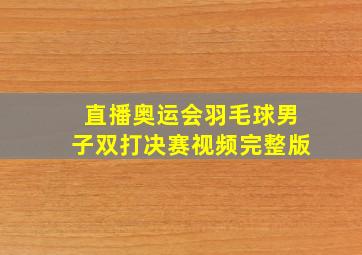 直播奥运会羽毛球男子双打决赛视频完整版